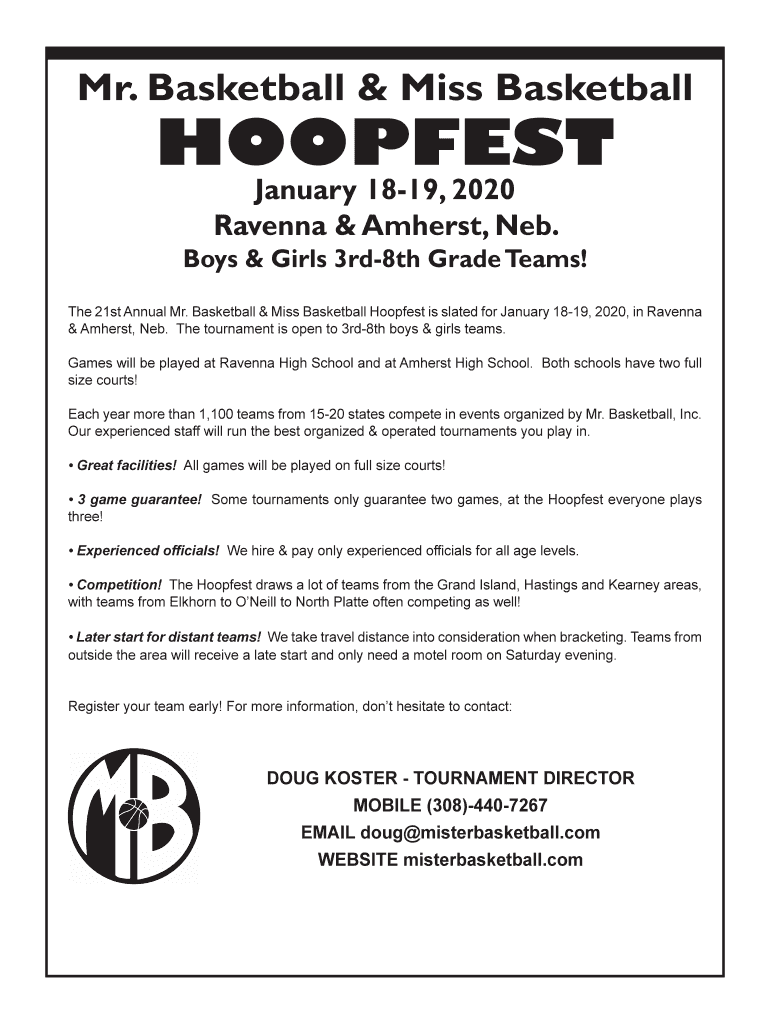 Mr. Basketball & Miss Basketball
HOOPFEST
January 18-19, 2020
Ravenna & Amherst, Neb.
Boys & Girls 3rd-8th Grade Teams!

The 21st Annual Mr. Basketball & Miss Basketball Hoopfest is slated for January 18-19, 2020, in Ravenna & Amherst, Neb. The tournament is open to 3rd-8th boys & girls teams.

Games will be played at Ravenna High School and at Amherst High School. Both schools have two full size courts!

Each year more than 1,100 teams from 15-20 states compete in events organized by Mr. Basketball, Inc. Our experienced staff will run the best organized & operated tournaments you play in.

• Great facilities! All games will be played on full size courts!

• 3 game guarantee! Some tournaments only guarantee two games, at the Hoopfest everyone plays three!

• Experienced officials! We hire & pay only experienced officials for all age levels.

• Competition! The Hoopfest draws a lot of teams from the Grand Island, Hastings and Kearney areas, with teams from Elkhorn to O'Neill to North Platte often competing as well!

• Later start for distant teams! We take travel distance into consideration when bracketing. Teams from outside the area will receive a late start and only need a motel room on Saturday evening.

Register your team early! For more information, don't hesitate to contact:

MB

DOUG KOSTER - TOURNAMENT DIRECTOR
MOBILE (308)-440-7267
EMAIL doug@misterbasketball.com
WEBSITE misterbasketball.com